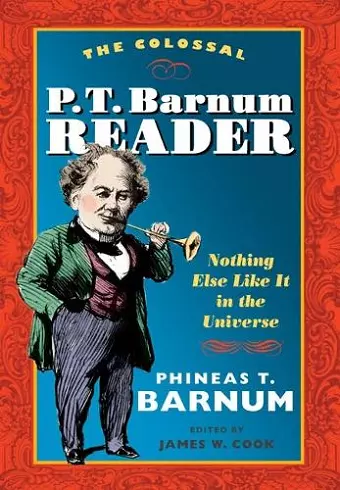 THE COLOSSAL

P. T. Barnum READER

Nothing Else Like It in the Universe

PHINEAS T. BARNUM

EDITED BY JAMES W. COOK